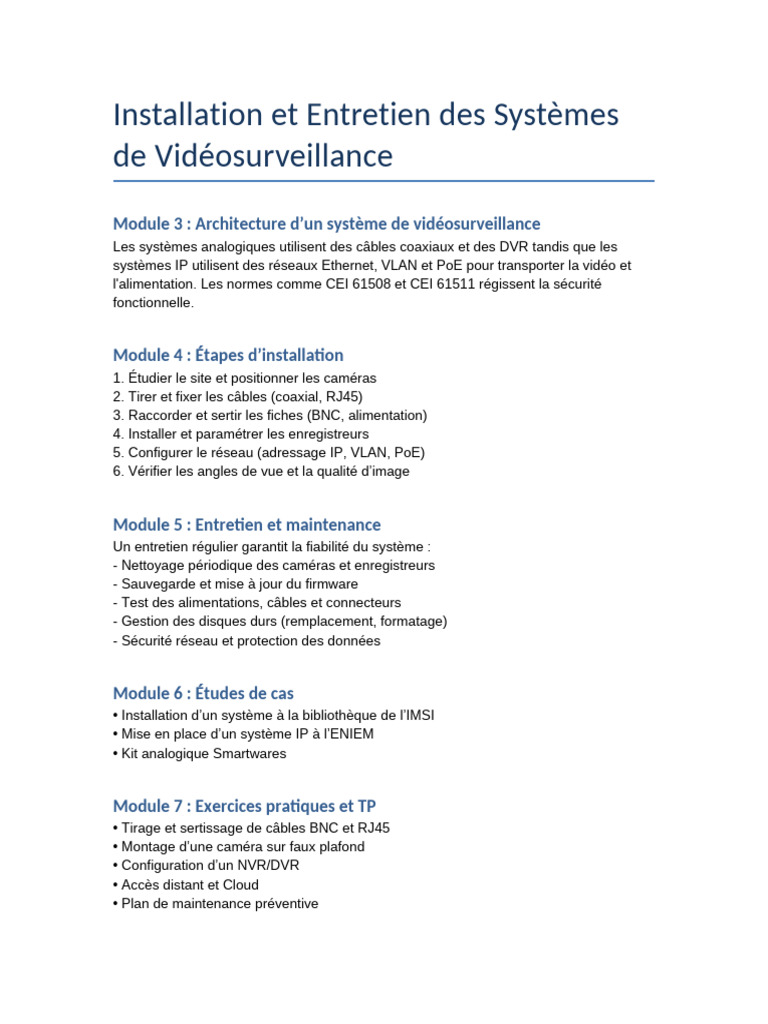 Installation et Entretien des Systèmes de Vidéosurveillance

Module 3 : Architecture d'un système de vidéosurveillance

Les systèmes analogiques utilisent des câbles coaxiaux et des DVR tandis que les systèmes IP utilisent des réseaux Ethernet, VLAN et PoE pour transporter la vidéo et l'alimentation. Les normes comme CEI 61508 et CEI 61511 régissent la sécurité fonctionnelle.

Module 4 : Étapes d'installation

1. Étudier le site et positionner les caméras
2. Tirer et fixer les câbles (coaxial, RJ45)
3. Raccorder et sertir les fiches (BNC, alimentation)
4. Installer et paramétrer les enregistreurs
5. Configurer le réseau (adressage IP, VLAN, PoE)
6. Vérifier les angles de vue et la qualité d'image

Module 5 : Entretien et maintenance

Un entretien régulier garantit la fiabilité du système :
- Nettoyage périodique des caméras et enregistreurs
- Sauvegarde et mise à jour du firmware
- Test des alimentations, câbles et connecteurs
- Gestion des disques durs (remplacement, formatage)
- Sécurité réseau et protection des données

Module 6 : Études de cas

• Installation d'un système à la bibliothèque de l'IMSI
• Mise en place d'un système IP à l'ENIEM
• Kit analogique Smartwares

Module 7 : Exercices pratiques et TP

• Tirage et sertissage de câbles BNC et RJ45
• Montage d'une caméra sur faux plafond
• Configuration d'un NVR/DVR
• Accès distant et Cloud
• Plan de maintenance préventive